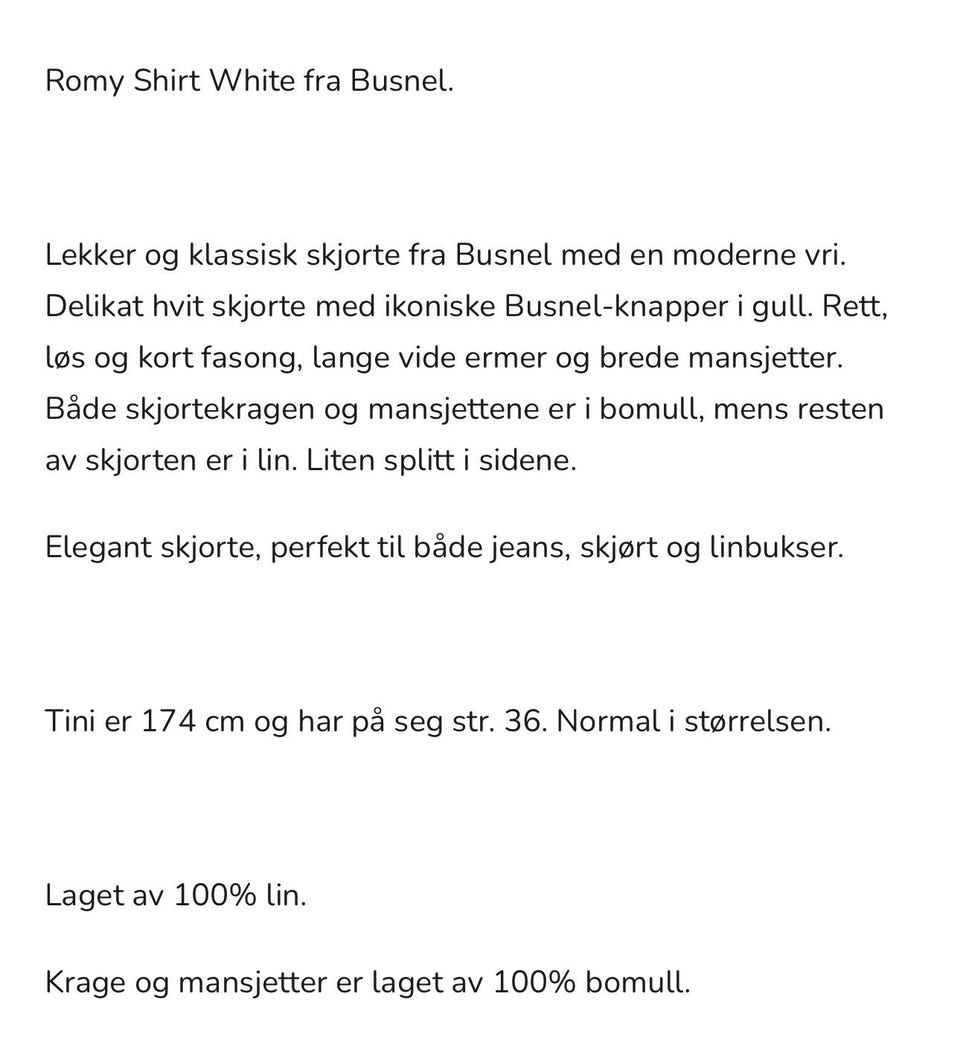 Romy Shirt White fra Busnel.

Lekker og klassisk skjorte fra Busnel med en moderne vri. Delikat hvit skjorte med ikoniske Busnel-knapper i gull. Rett, løs og kort fasong, lange vide ermer og brede mansjetter. Både skjortekragen og mansjettene er i bomull, mens resten av skjorten er i lin. Liten splitt i sidene.

Elegant skjorte, perfekt til både jeans, skjørt og linbukser.

Tini er 174 cm og har på seg str. 36. Normal i størrelsen.

Laget av 100% lin.

Krage og mansjetter er laget av 100% bomull.